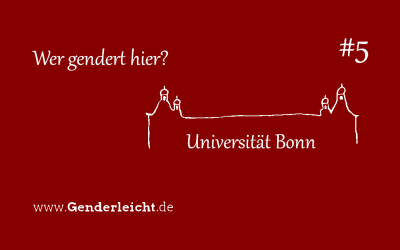 Wer gendert hier?

#5

Universität Bonn

www.Genderleicht.de